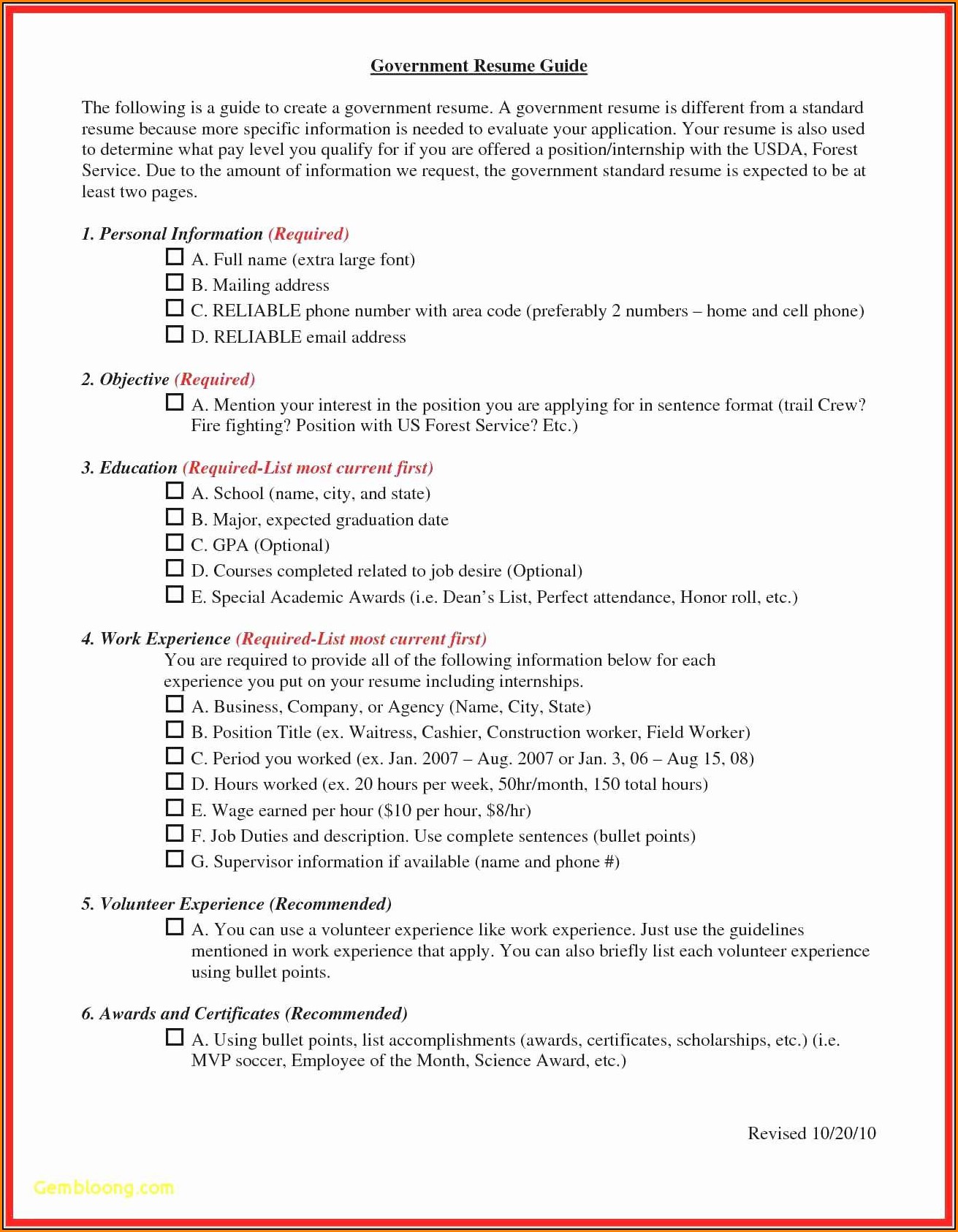 Government Resume Guide

The following is a guide to create a government resume. A government resume is different from a standard resume because more specific information is needed to evaluate your application. Your resume is also used to determine what pay level you qualify for if you are offered a position/internship with the USDA, Forest Service. Due to the amount of information we request, the government standard resume is expected to be at least two pages.

1. Personal Information (Required)
☐ A. Full name (extra large font)
☐ B. Mailing address
☐ C. RELIABLE phone number with area code (preferably 2 numbers – home and cell phone)
☐ D. RELIABLE email address

2. Objective (Required)
☐ A. Mention your interest in the position you are applying for in sentence format (trail Crew? Fire fighting? Position with US Forest Service? Etc.)

3. Education (Required-List most current first)
☐ A. School (name, city, and state)
☐ B. Major, expected graduation date
☐ C. GPA (Optional)
☐ D. Courses completed related to job desire (Optional)
☐ E. Special Academic Awards (i.e. Dean's List, Perfect attendance, Honor roll, etc.)

4. Work Experience (Required-List most current first)
You are required to provide all of the following information below for each experience you put on your resume including internships.
☐ A. Business, Company, or Agency (Name, City, State)
☐ B. Position Title (ex. Waitress, Cashier, Construction worker, Field Worker)
☐ C. Period you worked (ex. Jan. 2007 – Aug. 2007 or Jan. 3, 06 – Aug 15, 08)
☐ D. Hours worked (ex. 20 hours per week, 50hr/month, 150 total hours)
☐ E. Wage earned per hour ($10 per hour, $8/hr)
☐ F. Job Duties and description. Use complete sentences (bullet points)
☐ G. Supervisor information if available (name and phone #)

5. Volunteer Experience (Recommended)
☐ A. You can use a volunteer experience like work experience. Just use the guidelines mentioned in work experience that apply. You can also briefly list each volunteer experience using bullet points.

6. Awards and Certificates (Recommended)
☐ A. Using bullet points, list accomplishments (awards, certificates, scholarships, etc.) (i.e. MVP soccer, Employee of the Month, Science Award, etc.)

Revised 10/20/10

Gembloong.com